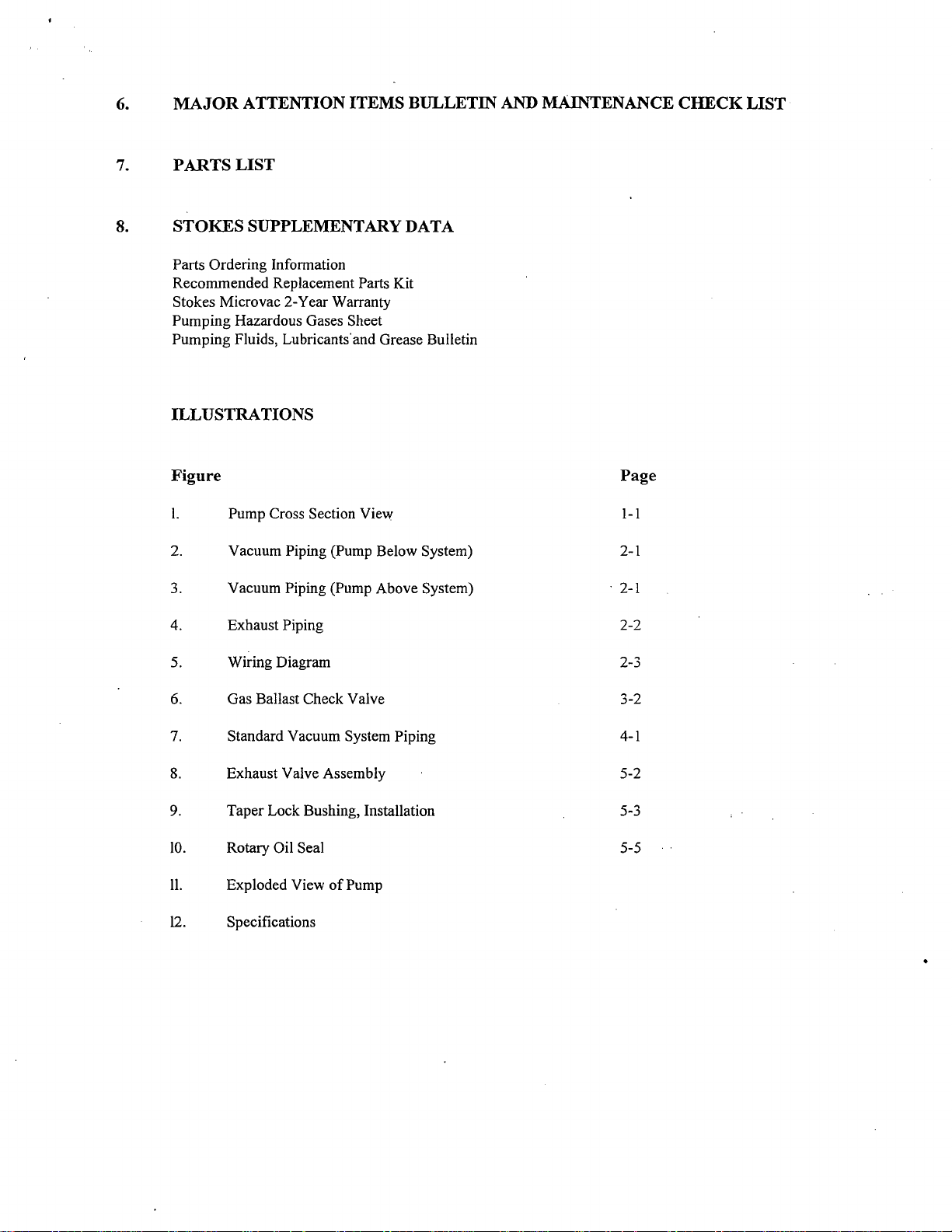 6. MAJOR ATTENTION ITEMS BULLETIN AND MAINTENANCE CHECK LIST

7. PARTS LIST

8. STOKES SUPPLEMENTARY DATA

Parts Ordering Information
Recommended Replacement Parts Kit
Stokes Microvac 2-Year Warranty
Pumping Hazardous Gases Sheet
Pumping Fluids, Lubricants and Grease Bulletin

ILLUSTRATIONS

| Figure | | Page |
|---|---|---|
| 1. | Pump Cross Section View | 1-1 |
| 2. | Vacuum Piping (Pump Below System) | 2-1 |
| 3. | Vacuum Piping (Pump Above System) | 2-1 |
| 4. | Exhaust Piping | 2-2 |
| 5. | Wiring Diagram | 2-3 |
| 6. | Gas Ballast Check Valve | 3-2 |
| 7. | Standard Vacuum System Piping | 4-1 |
| 8. | Exhaust Valve Assembly | 5-2 |
| 9. | Taper Lock Bushing, Installation | 5-3 |
| 10. | Rotary Oil Seal | 5-5 |
| 11. | Exploded View of Pump | |
| 12. | Specifications | |